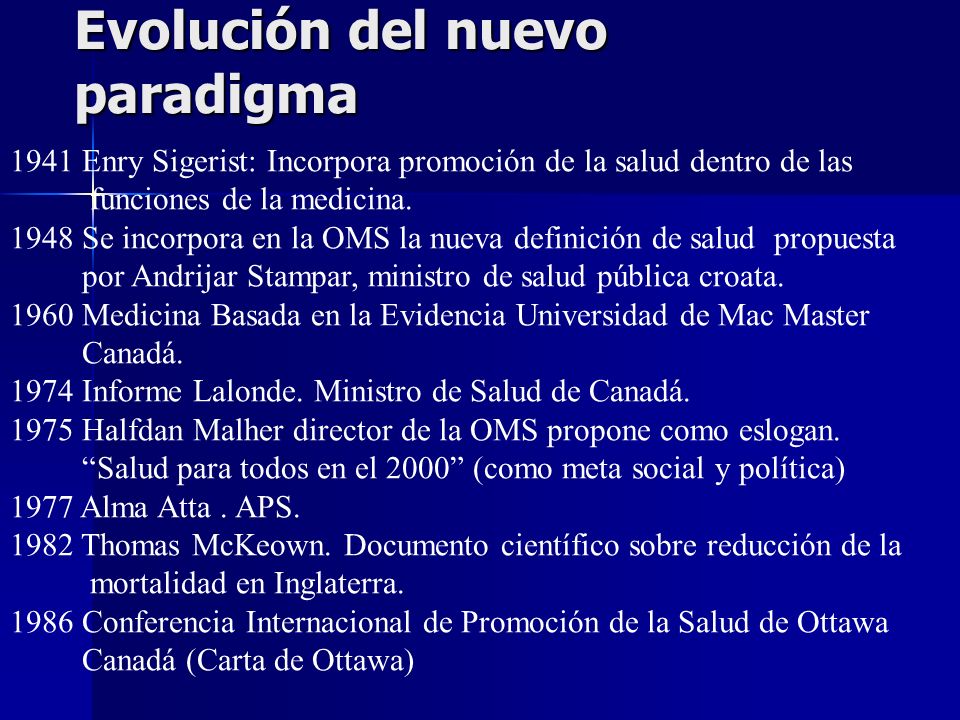 Evolución del nuevo paradigma

1941 Enry Sigerist: Incorpora promoción de la salud dentro de las funciones de la medicina.

1948 Se incorpora en la OMS la nueva definición de salud propuesta por Andrijar Stampar, ministro de salud pública croata.

1960 Medicina Basada en la Evidencia Universidad de Mac Master Canadá.

1974 Informe Lalonde. Ministro de Salud de Canadá.

1975 Halfdan Malher director de la OMS propone como eslogan. “Salud para todos en el 2000” (como meta social y política)

1977 Alma Atta . APS.

1982 Thomas McKeown. Documento científico sobre reducción de la mortalidad en Inglaterra.

1986 Conferencia Internacional de Promoción de la Salud de Ottawa Canadá (Carta de Ottawa)